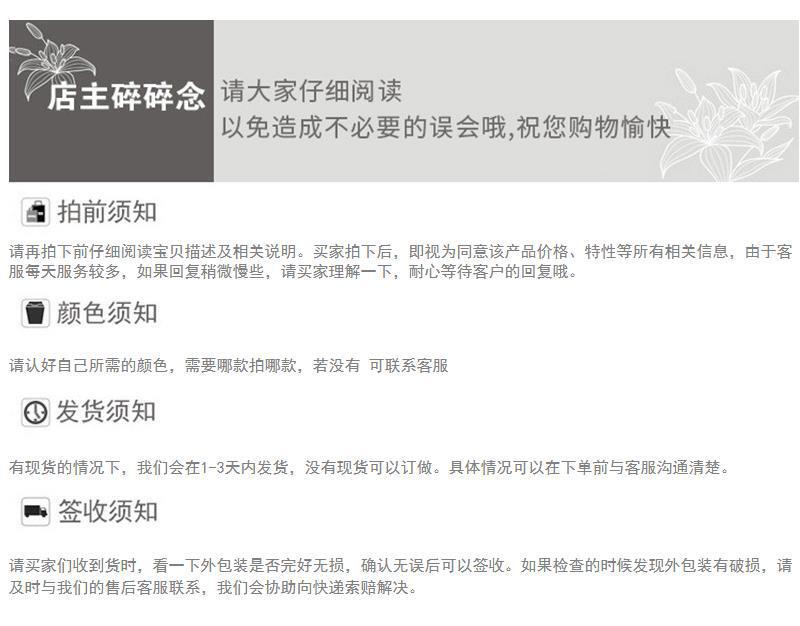 店主碎碎念

请大家仔细阅读
以免造成不必要的误会哦,祝您购物愉快

拍前须知

请再拍下前仔细阅读宝贝描述及相关说明。买家拍下后，即视为同意该产品价格、特性等所有相关信息，由于客服每天服务较多，如果回复稍微慢些，请买家理解一下，耐心等待客户的回复哦。

颜色须知

请认好自己所需的颜色，需要哪款拍哪款，若没有 可联系客服

发货须知

有现货的情况下，我们会在1-3天内发货，没有现货可以订做。具体情况可以在下单前与客服沟通清楚。

签收须知

请买家们收到货时，看一下外包装是否完好无损，确认无误后可以签收。如果检查的时候发现外包装有破损，请及时与我们的售后客服联系，我们会协助向快递索赔解决。